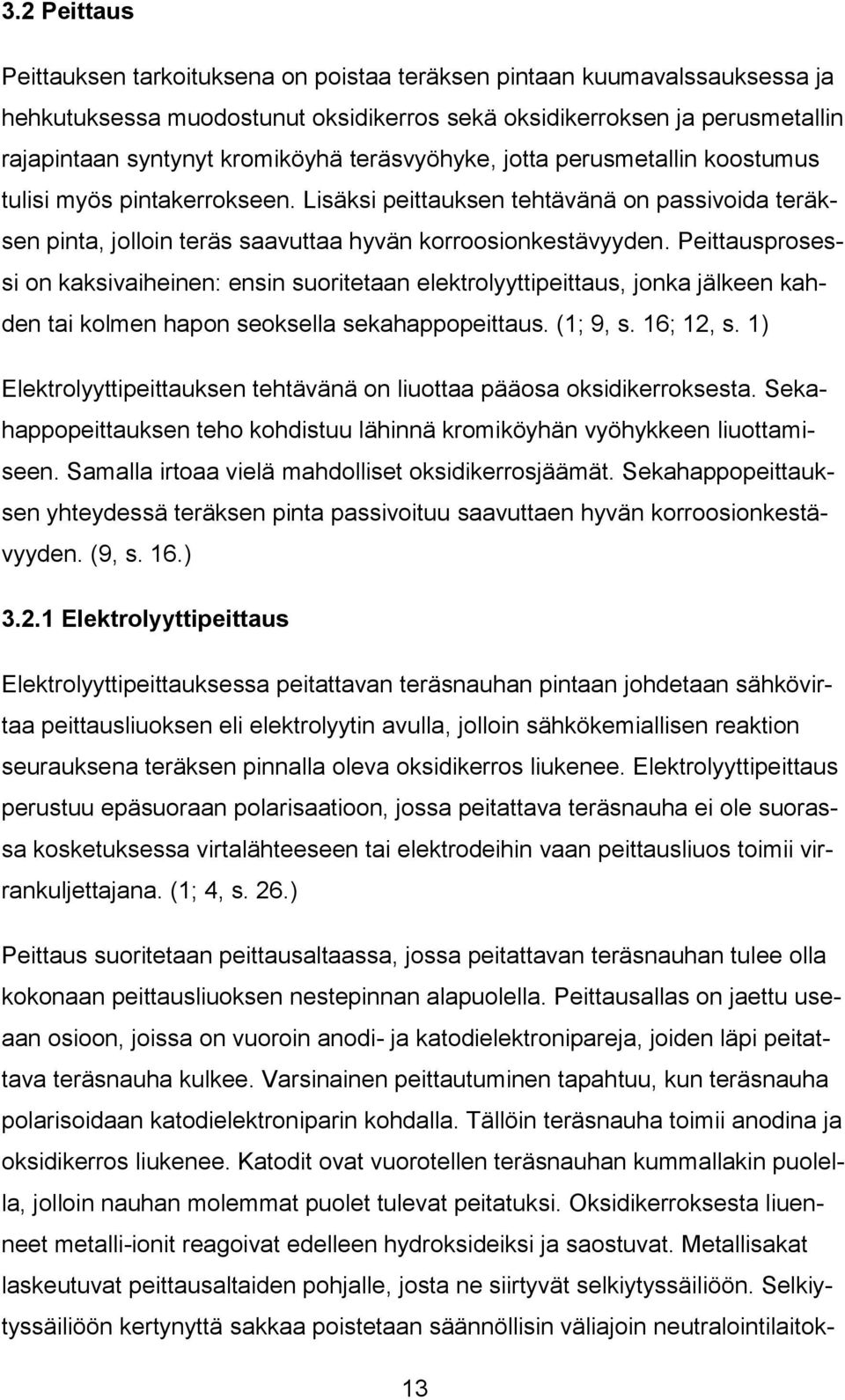 3.2 Peittaus

Peittauksen tarkoituksena on poistaa teräksen pintaan kuumavalssauksessa ja hehkutuksessa muodostunut oksidikerros sekä oksidikerroksen ja perusmetallin rajapintaan syntynyt kromiköyhä teräsvyöhyke, jotta perusmetallin koostumus tulisi myös pintakerrokseen. Lisäksi peittauksen tehtävänä on passivoida teräksen pinta, jolloin teräs saavuttaa hyvän korroosionkestävyyden. Peittausprosessi on kaksivaiheinen: ensin suoritetaan elektrolyyttipeittaus, jonka jälkeen kahden tai kolmen hapon seoksella sekahappopeittaus. (1; 9, s. 16; 12, s. 1)

Elektrolyyttipeittauksen tehtävänä on liuottaa pääosa oksidikerroksesta. Sekahappopeittauksen teho kohdistuu lähinnä kromiköyhän vyöhykkeen liuottamiseen. Samalla irtoaa vielä mahdolliset oksidikerrosjäämät. Sekahappopeittauksen yhteydessä teräksen pinta passivoituu saavuttaen hyvän korroosionkestävyyden. (9, s. 16.)

3.2.1 Elektrolyyttipeittaus

Elektrolyyttipeittauksessa peitattavan teräsnauhan pintaan johdetaan sähkövirtaa peittausliuoksen eli elektrolyytin avulla, jolloin sähkökemiallisen reaktion seurauksena teräksen pinnalla oleva oksidikerros liukenee. Elektrolyyttipeittaus perustuu epäsuoraan polarisaatioon, jossa peitattava teräsnauha ei ole suorassa kosketuksessa virtalähteeseen tai elektrodeihin vaan peittausliuos toimii virrankuljettajana. (1; 4, s. 26.)

Peittaus suoritetaan peittausaltaassa, jossa peitattavan teräsnauhan tulee olla kokonaan peittausliuoksen nestepinnan alapuolella. Peittausallas on jaettu useaan osioon, joissa on vuoroin anodi- ja katodielektronipareja, joiden läpi peitattava teräsnauha kulkee. Varsinainen peittautuminen tapahtuu, kun teräsnauha polarisoidaan katodielektroniparin kohdalla. Tällöin teräsnauha toimii anodina ja oksidikerros liukenee. Katodit ovat vuorotellen teräsnauhan kummallakin puolella, jolloin nauhan molemmat puolet tulevat peitatuksi. Oksidikerroksesta liuenneet metalli-ionit reagoivat edelleen hydroksideiksi ja saostuvat. Metallisakat laskeutuvat peittausaltaiden pohjalle, josta ne siirtyvät selkiytyssäiliöön. Selkiytyssäiliöön kertynyttä sakkaa poistetaan säännöllisin väliajoin neutralointilaitok-

13